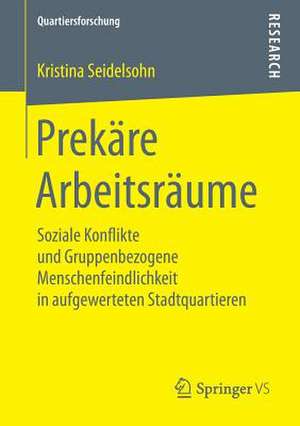 Quartiersforschung

RESEARCH

Kristina Seidelsohn

Prekäre Arbeitsräume

Soziale Konflikte und Gruppenbezogene Menschenfeindlichkeit in aufgewerteten Stadtquartieren

Springer VS